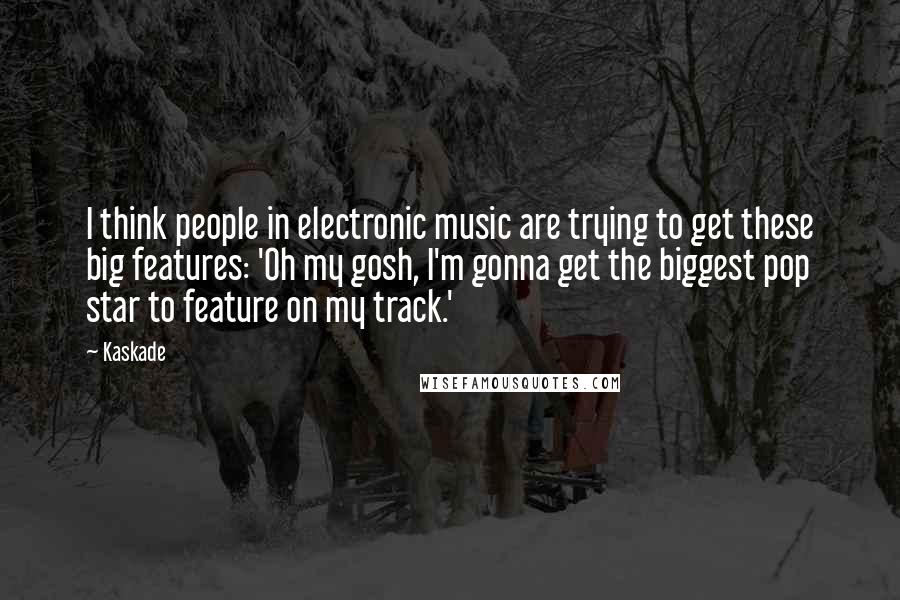 I think people in electronic music are trying to get these big features: 'Oh my gosh, I'm gonna get the biggest pop star to feature on my track.'

— Kaskade

WISEFAMOUSQUOTES.COM